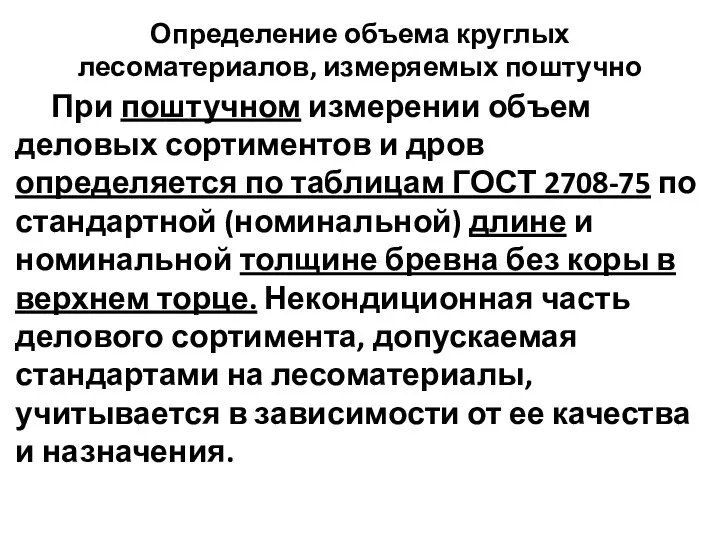 Определение объема круглых лесоматериалов, измеряемых поштучно

При поштучном измерении объем деловых сортиментов и дров определяется по таблицам ГОСТ 2708-75 по стандартной (номинальной) длине и номинальной толщине бревна без коры в верхнем торце. Некондиционная часть делового сортимента, допускаемая стандартами на лесоматериалы, учитывается в зависимости от ее качества и назначения.